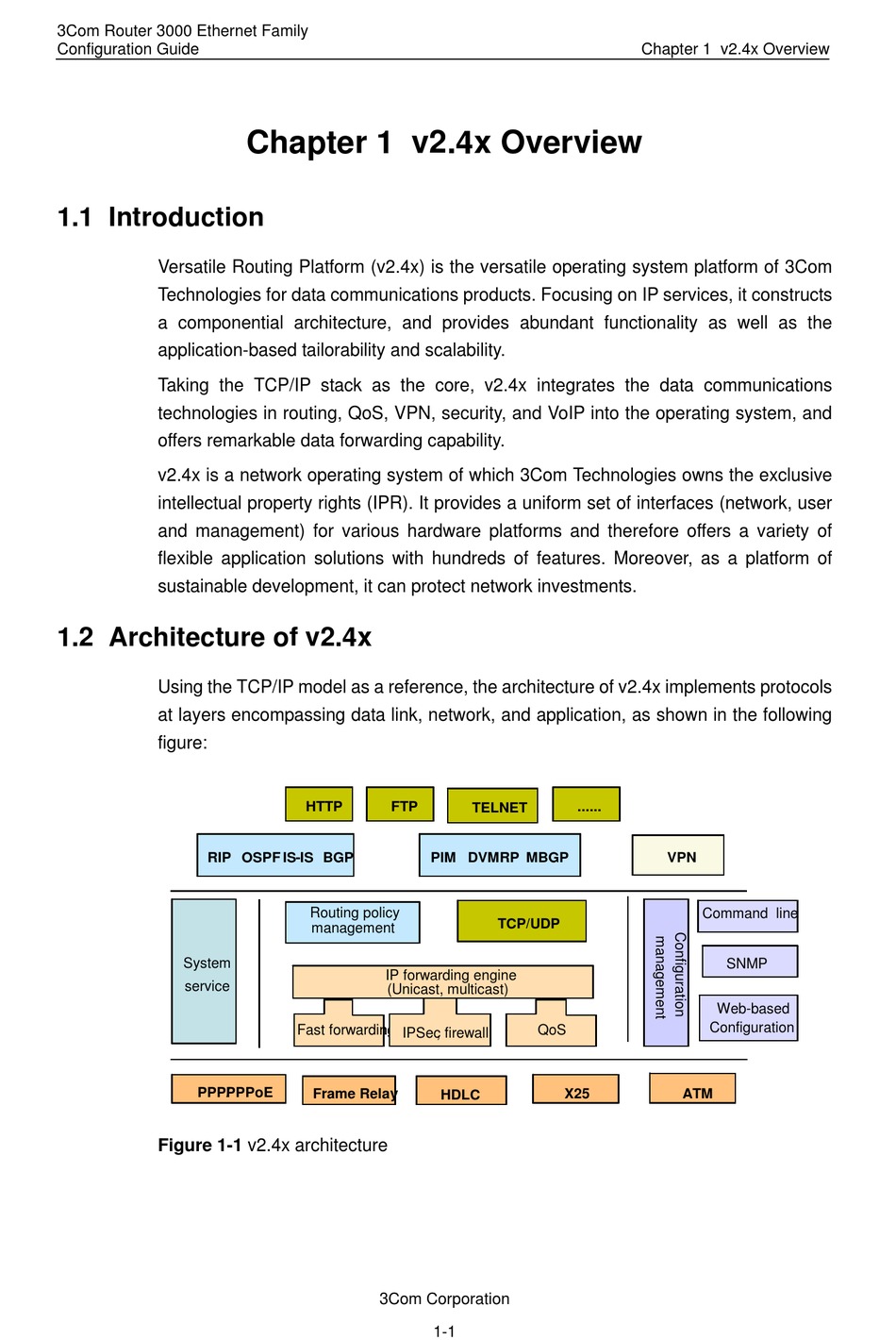 3Com Router 3000 Ethernet Family
Configuration Guide

Chapter 1 v2.4x Overview

Chapter 1 v2.4x Overview

1.1 Introduction

Versatile Routing Platform (v2.4x) is the versatile operating system platform of 3Com Technologies for data communications products. Focusing on IP services, it constructs a componential architecture, and provides abundant functionality as well as the application-based tailorability and scalability.

Taking the TCP/IP stack as the core, v2.4x integrates the data communications technologies in routing, QoS, VPN, security, and VoIP into the operating system, and offers remarkable data forwarding capability.

v2.4x is a network operating system of which 3Com Technologies owns the exclusive intellectual property rights (IPR). It provides a uniform set of interfaces (network, user and management) for various hardware platforms and therefore offers a variety of flexible application solutions with hundreds of features. Moreover, as a platform of sustainable development, it can protect network investments.

1.2 Architecture of v2.4x

Using the TCP/IP model as a reference, the architecture of v2.4x implements protocols at layers encompassing data link, network, and application, as shown in the following figure:

HTTP FTP TELNET ......

RIP OSPF IS-IS BGP PIM DVMRP MBGP VPN

System service

Routing policy management

TCP/UDP

IP forwarding engine (Unicast, multicast)

Fast forwarding IPSec firewall QoS

Configuration management

Command line

SNMP

Web-based Configuration

PPPPPPoE Frame Relay HDLC X25 ATM

Figure 1-1 v2.4x architecture

3Com Corporation

1-1